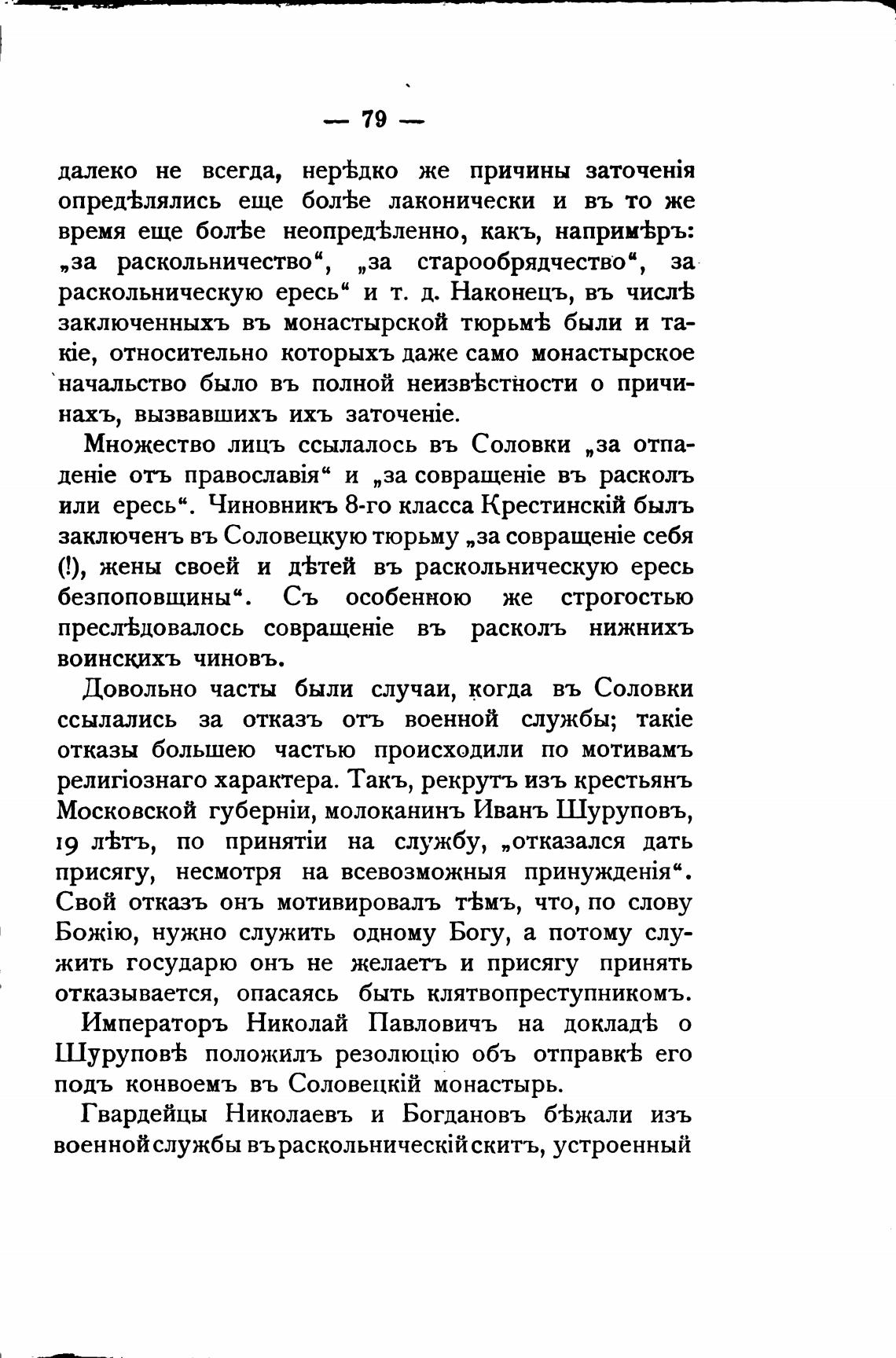 — 79 —

далеко не всегда, нерѣдко же причины заточенія опредѣлялись еще болѣе лаконически и въ то же время еще болѣе неопредѣленно, какъ, напримѣръ: „за раскольничество“, „за старообрядчество“, за раскольническую ересь“ и т. д. Наконецъ, въ числѣ заключенныхъ въ монастырской тюрьмѣ были и такіе, относительно которыхъ даже само монастырское начальство было въ полной неизвѣстности о причинахъ, вызвавшихъ ихъ заточеніе.

Множество лицъ ссылалось въ Соловки „за отпаденіе отъ православія“ и „за совращеніе въ расколъ или ересь“. Чиновникъ 8-го класса Крестинскій былъ заключенъ въ Соловецкую тюрьму „за совращеніе себя (!), жены своей и дѣтей въ раскольническую ересь безпоповщины“. Съ особенною же строгостью преслѣдовалось совращеніе въ расколъ нижнихъ воинскихъ чиновъ.

Довольно часты были случаи, когда въ Соловки ссылались за отказъ отъ военной службы; такіе отказы большею частью происходили по мотивамъ религіознаго характера. Такъ, рекрутъ изъ крестьянъ Московской губерніи, молоканинъ Иванъ Шуруповъ, 19 лѣтъ, по принятіи на службу, „отказался дать присягу, несмотря на всевозможныя принужденія“. Свой отказъ онъ мотивировалъ тѣмъ, что, по слову Божію, нужно служить одному Богу, а потому служить государю онъ не желаетъ и присягу принять отказывается, опасаясь быть клятвопреступникомъ.

Императоръ Николай Павловичъ на докладѣ о Шуруповѣ положилъ резолюцію объ отправкѣ его подъ конвоемъ въ Соловецкій монастырь.

Гвардейцы Николаевъ и Богдановъ бѣжали изъ военной службы въ раскольническій скитъ, устроенный